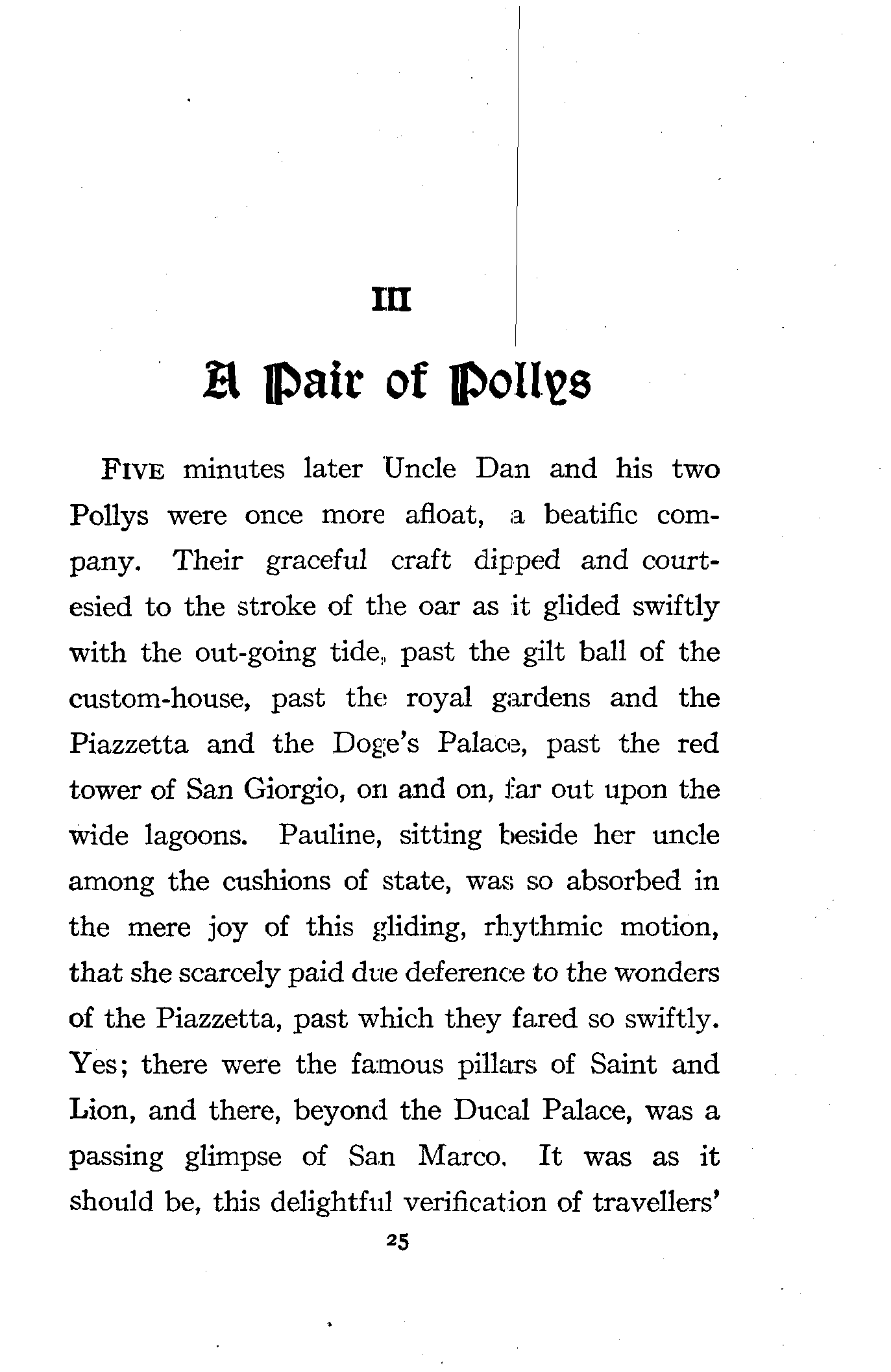 III

A Pair of Pollys

FIVE minutes later Uncle Dan and his two Pollys were once more afloat, a beatific company. Their graceful craft dipped and courtesied to the stroke of the oar as it glided swiftly with the out-going tide, past the gilt ball of the custom-house, past the royal gardens and the Piazzetta and the Doge's Palace, past the red tower of San Giorgio, on and on, far out upon the wide lagoons. Pauline, sitting beside her uncle among the cushions of state, was so absorbed in the mere joy of this gliding, rhythmic motion, that she scarcely paid due deference to the wonders of the Piazzetta, past which they fared so swiftly. Yes; there were the famous pillars of Saint and Lion, and there, beyond the Ducal Palace, was a passing glimpse of San Marco. It was as it should be, this delightful verification of travellers'

25